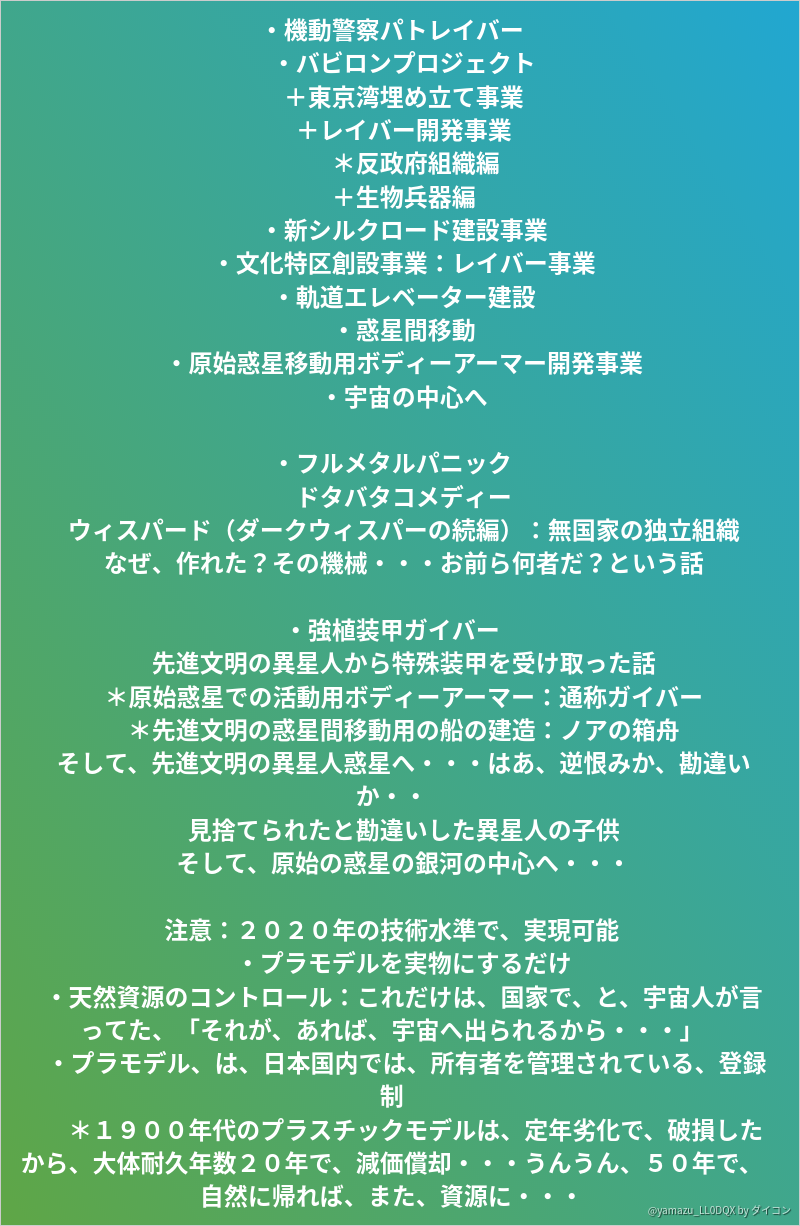 ・機動警察パトレイバー
・バビロンプロジェクト
＋東京湾埋め立て事業
＋レイバー開発事業
＊反政府組織編
＋生物兵器編
・新シルクロード建設事業
・文化特区創設事業：レイバー事業
・軌道エレベーター建設
・惑星間移動
・原始惑星移動用ボディーアーマー開発事業
・宇宙の中心へ

・フルメタルパニック
ドタバタコメディー
ウィスパード（ダークウィスパーの続編）：無国家の独立組織
なぜ、作れた？その機械・・・お前ら何者だ？という話

・強植装甲ガイバー
先進文明の異星人から特殊装甲を受け取った話
＊原始惑星での活動用ボディーアーマー：通称ガイバー
＊先進文明の惑星間移動用の船の建造：ノアの箱舟
そして、先進文明の異星人惑星へ・・・はあ、逆恨みか、勘違いか・・
見捨てられたと勘違いした異星人の子供
そして、原始の惑星の銀河の中心へ・・・

注意：２０２０年の技術水準で、実現可能
・プラモデルを実物にするだけ
・天然資源のコントロール：これだけは、国家で、と、宇宙人が言ってた、「それが、あれば、宇宙へ出られるから・・・」
・プラモデル、は、日本国内では、所有者を管理されている、登録制
＊１９００年代のプラスチックモデルは、定年劣化で、破損したから、大体耐久年数２０年で、減価償却・・・うんうん、５０年で、自然に帰れば、また、資源に・・・

@yamazu_LL0DQX by ダイコン